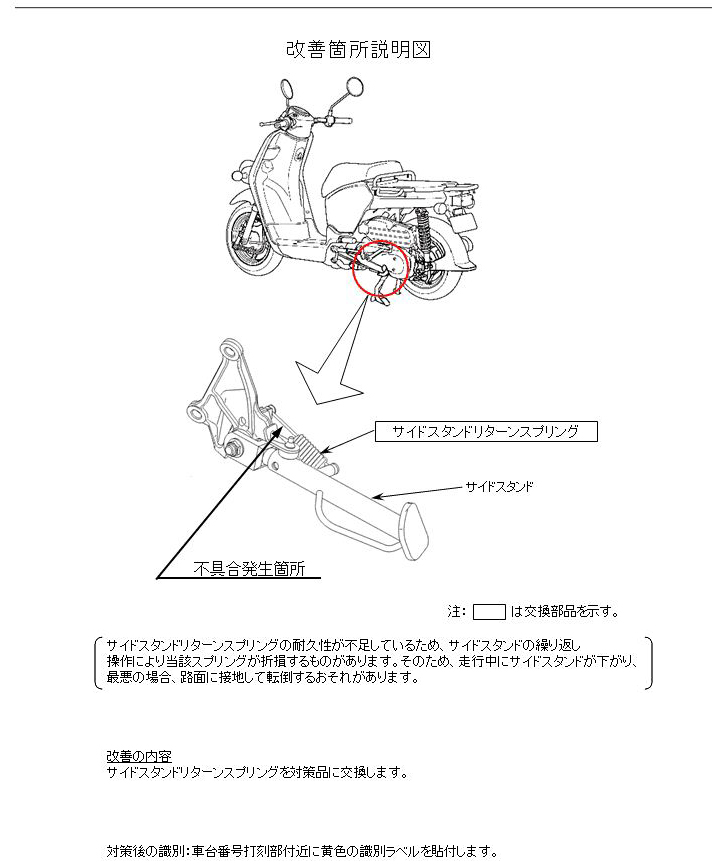 改善箇所説明図

サイドスタンドリターンスプリング

サイドスタンド

不具合発生箇所

注: は交換部品を示す。

サイドスタンドリターンスプリングの耐久性が不足しているため、サイドスタンドの繰り返し操作により当該スプリングが折損するものがあります。そのため、走行中にサイドスタンドが下がり、最悪の場合、路面に接地して転倒するおそれがあります。

改善の内容
サイドスタンドリターンスプリングを対策品に交換します。

対策後の識別:車台番号打刻部付近に黄色の識別ラベルを貼付します。